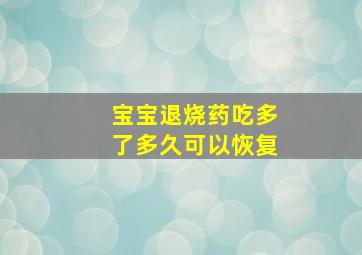 宝宝退烧药吃多了多久可以恢复